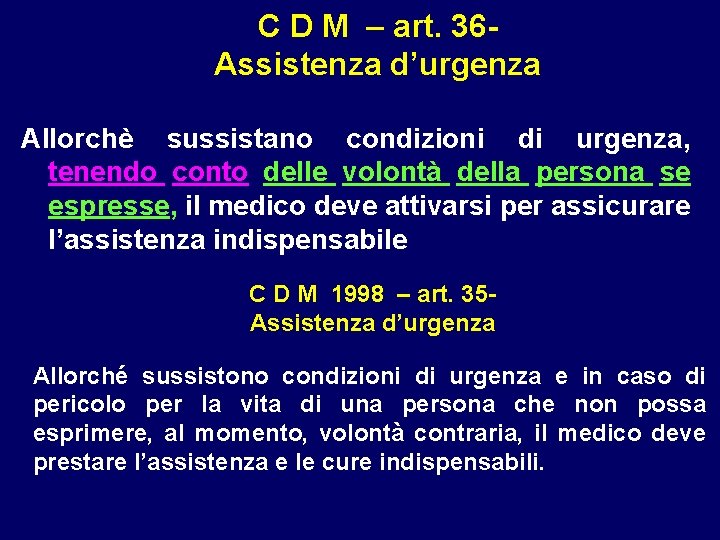 C D M – art. 36-
Assistenza d’urgenza

Allorchè sussistano condizioni di urgenza, tenendo conto delle volontà della persona se espresse, il medico deve attivarsi per assicurare l’assistenza indispensabile

C D M 1998 – art. 35-
Assistenza d’urgenza

Allorché sussistono condizioni di urgenza e in caso di pericolo per la vita di una persona che non possa esprimere, al momento, volontà contraria, il medico deve prestare l’assistenza e le cure indispensabili.